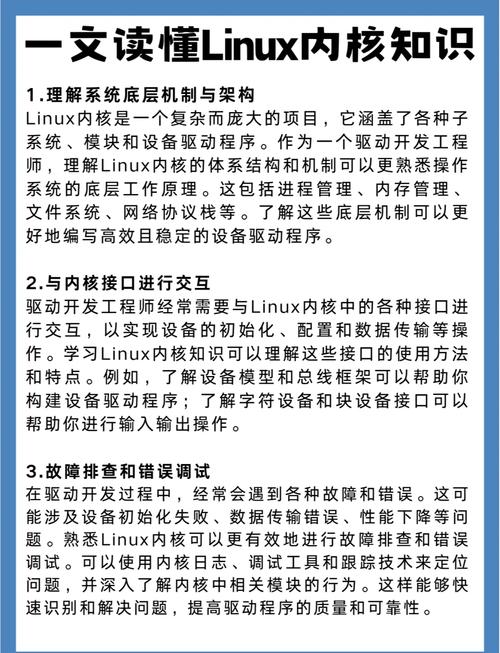 一文读懂Linux内核知识

1.理解系统底层机制与架构
Linux内核是一个复杂而庞大的项目，它涵盖了各种子系统、模块和设备驱动程序。作为一个驱动开发工程师，理解Linux内核的体系结构和机制可以更熟悉操作系统的底层工作原理。这包括进程管理、内存管理、文件系统、网络协议栈等。了解这些底层机制可以更好地编写高效且稳定的设备驱动程序。

2.与内核接口进行交互
驱动开发工程师经常需要与Linux内核中的各种接口进行交互，以实现设备的初始化、配置和数据传输等操作。学习Linux内核知识可以理解这些接口的使用方法和特点。例如，了解设备模型和总线框架可以帮助你构建设备驱动程序；了解字符设备和块设备接口可以帮助你进行输入输出操作。

3.故障排查和错误调试
在驱动开发过程中，经常会遇到各种故障和错误。这可能涉及设备初始化失败、数据传输错误、性能下降等问题。熟悉Linux内核可以更有效地进行故障排查和错误调试。可以使用内核日志、调试工具和跟踪技术来定位问题，并深入了解内核中相关模块的行为。这样能够快速识别和解决问题，提高驱动程序的质量和可靠性。